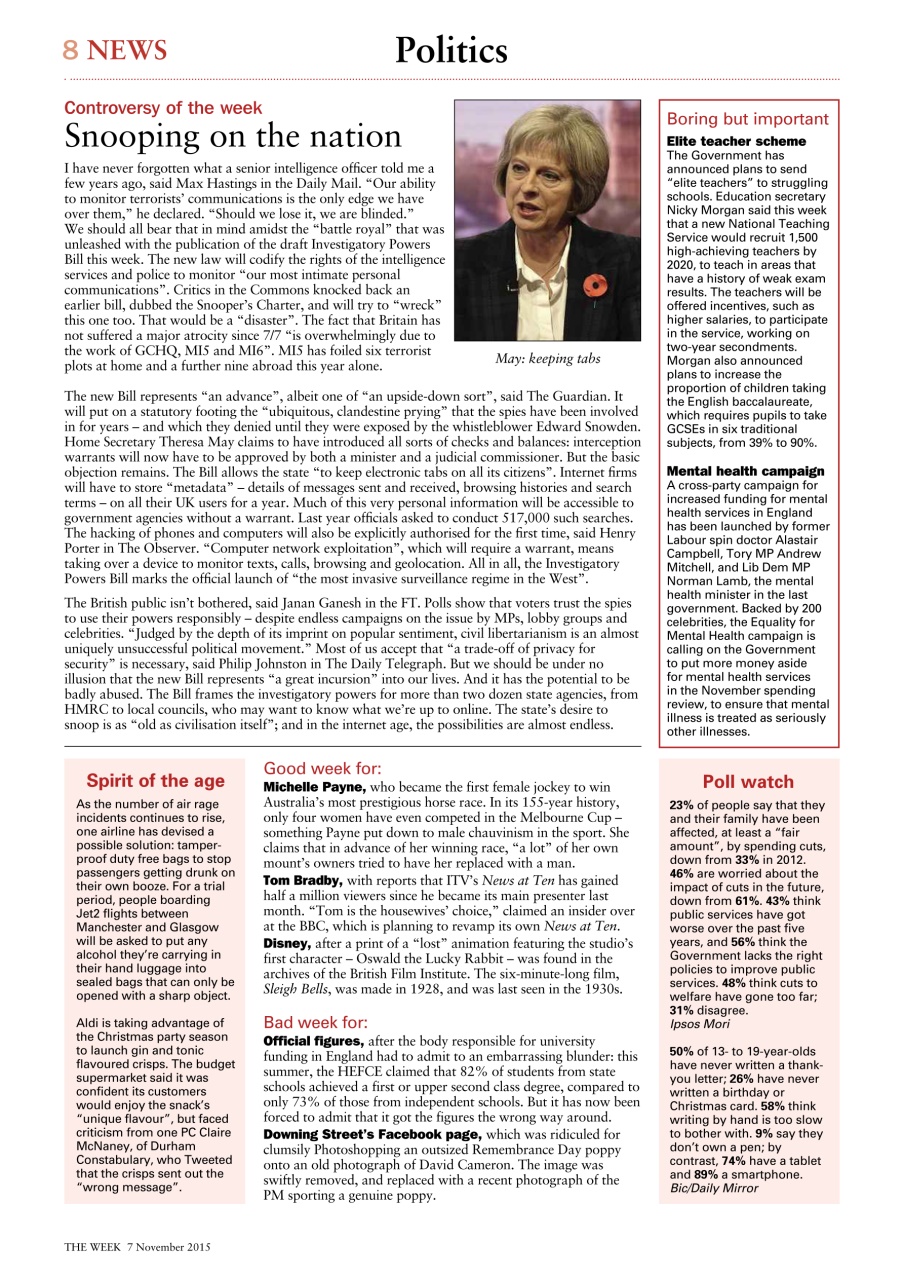 8 NEWS

Politics

Controversy of the week

Snooping on the nation

I have never forgotten what a senior intelligence officer told me a few years ago, said Max Hastings in the Daily Mail. "Our ability to monitor terrorists' communications is the only edge we have over them," he declared. "Should we lose it, we are blinded." We should all bear that in mind amidst the "battle royal" that was unleashed with the publication of the draft Investigatory Powers Bill this week. The new law will codify the rights of the intelligence services and police to monitor "our most intimate personal communications". Critics in the Commons knocked back an earlier bill, dubbed the Snooper's Charter, and will try to "wreck" this one too. That would be a "disaster". The fact that Britain has not suffered a major atrocity since 7/7 "is overwhelmingly due to the work of GCHQ, MI5 and MI6". MI5 has foiled six terrorist plots at home and a further nine abroad this year alone.

May: keeping tabs

The new Bill represents "an advance", albeit one of "an upside-down sort", said The Guardian. It will put on a statutory footing the "ubiquitous, clandestine prying" that the spies have been involved in for years – and which they denied until they were exposed by the whistleblower Edward Snowden. Home Secretary Theresa May claims to have introduced all sorts of checks and balances: interception warrants will now have to be approved by both a minister and a judicial commissioner. But the basic objection remains. The Bill allows the state "to keep electronic tabs on all its citizens". Internet firms will have to store "metadata" – details of messages sent and received, browsing histories and search terms – on all their UK users for a year. Much of this very personal information will be accessible to government agencies without a warrant. Last year officials asked to conduct 517,000 such searches. The hacking of phones and computers will also be explicitly authorised for the first time, said Henry Porter in The Observer. "Computer network exploitation", which will require a warrant, means taking over a device to monitor texts, calls, browsing and geolocation. All in all, the Investigatory Powers Bill marks the official launch of "the most invasive surveillance regime in the West".

The British public isn't bothered, said Janan Ganesh in the FT. Polls show that voters trust the spies to use their powers responsibly – despite endless campaigns on the issue by MPs, lobby groups and celebrities. "Judged by the depth of its imprint on popular sentiment, civil libertarianism is an almost uniquely unsuccessful political movement." Most of us accept that "a trade-off of privacy for security" is necessary, said Philip Johnston in The Daily Telegraph. But we should be under no illusion that the new Bill represents "a great incursion" into our lives. And it has the potential to be badly abused. The Bill frames the investigatory powers for more than two dozen state agencies, from HMRC to local councils, who may want to know what we're up to online. The state's desire to snoop is as "old as civilisation itself"; and in the internet age, the possibilities are almost endless.

Boring but important

Elite teacher scheme
The Government has announced plans to send "elite teachers" to struggling schools. Education secretary Nicky Morgan said this week that a new National Teaching Service would recruit 1,500 high-achieving teachers by 2020, to teach in areas that have a history of weak exam results. The teachers will be offered incentives, such as higher salaries, to participate in the service, working on two-year secondments. Morgan also announced plans to increase the proportion of children taking the English baccalaureate, which requires pupils to take GCSEs in six traditional subjects, from 39% to 90%.

Mental health campaign
A cross-party campaign for increased funding for mental health services in England has been launched by former Labour spin doctor Alastair Campbell, Tory MP Andrew Mitchell, and Lib Dem MP Norman Lamb, the mental health minister in the last government. Backed by 200 celebrities, the Equality for Mental Health campaign is calling on the Government to put more money aside for mental health services in the November spending review, to ensure that mental illness is treated as seriously other illnesses.

Spirit of the age

As the number of air rage incidents continues to rise, one airline has devised a possible solution: tamper-proof duty free bags to stop passengers getting drunk on their own booze. For a trial period, people boarding Jet2 flights between Manchester and Glasgow will be asked to put any alcohol they're carrying in their hand luggage into sealed bags that can only be opened with a sharp object.

Aldi is taking advantage of the Christmas party season to launch gin and tonic flavoured crisps. The budget supermarket said it was confident its customers would enjoy the snack's "unique flavour", but faced criticism from one PC Claire McNaney, of Durham Constabulary, who Tweeted that the crisps sent out the "wrong message".

Good week for:

Michelle Payne, who became the first female jockey to win Australia's most prestigious horse race. In its 155-year history, only four women have even competed in the Melbourne Cup – something Payne put down to male chauvinism in the sport. She claims that in advance of her winning race, "a lot" of her own mount's owners tried to have her replaced with a man.
Tom Bradby, with reports that ITV's News at Ten has gained half a million viewers since he became its main presenter last month. "Tom is the housewives' choice," claimed an insider over at the BBC, which is planning to revamp its own News at Ten.
Disney, after a print of a "lost" animation featuring the studio's first character – Oswald the Lucky Rabbit – was found in the archives of the British Film Institute. The six-minute-long film, Sleigh Bells, was made in 1928, and was last seen in the 1930s.

Bad week for:

Official figures, after the body responsible for university funding in England had to admit to an embarrassing blunder: this summer, the HEFCE claimed that 82% of students from state schools achieved a first or upper second class degree, compared to only 73% of those from independent schools. But it has now been forced to admit that it got the figures the wrong way around.
Downing Street's Facebook page, which was ridiculed for clumsily Photoshopping an outsized Remembrance Day poppy onto an old photograph of David Cameron. The image was swiftly removed, and replaced with a recent photograph of the PM sporting a genuine poppy.

Poll watch

23% of people say that they and their family have been affected, at least a "fair amount", by spending cuts, down from 33% in 2012. 46% are worried about the impact of cuts in the future, down from 61%. 43% think public services have got worse over the past five years, and 56% think the Government lacks the right policies to improve public services. 48% think cuts to welfare have gone too far; 31% disagree.
Ipsos Mori

50% of 13- to 19-year-olds have never written a thank-you letter; 26% have never written a birthday or Christmas card. 58% think writing by hand is too slow to bother with. 9% say they don't own a pen; by contrast, 74% have a tablet and 89% a smartphone.
Bic/Daily Mirror

THE WEEK 7 November 2015